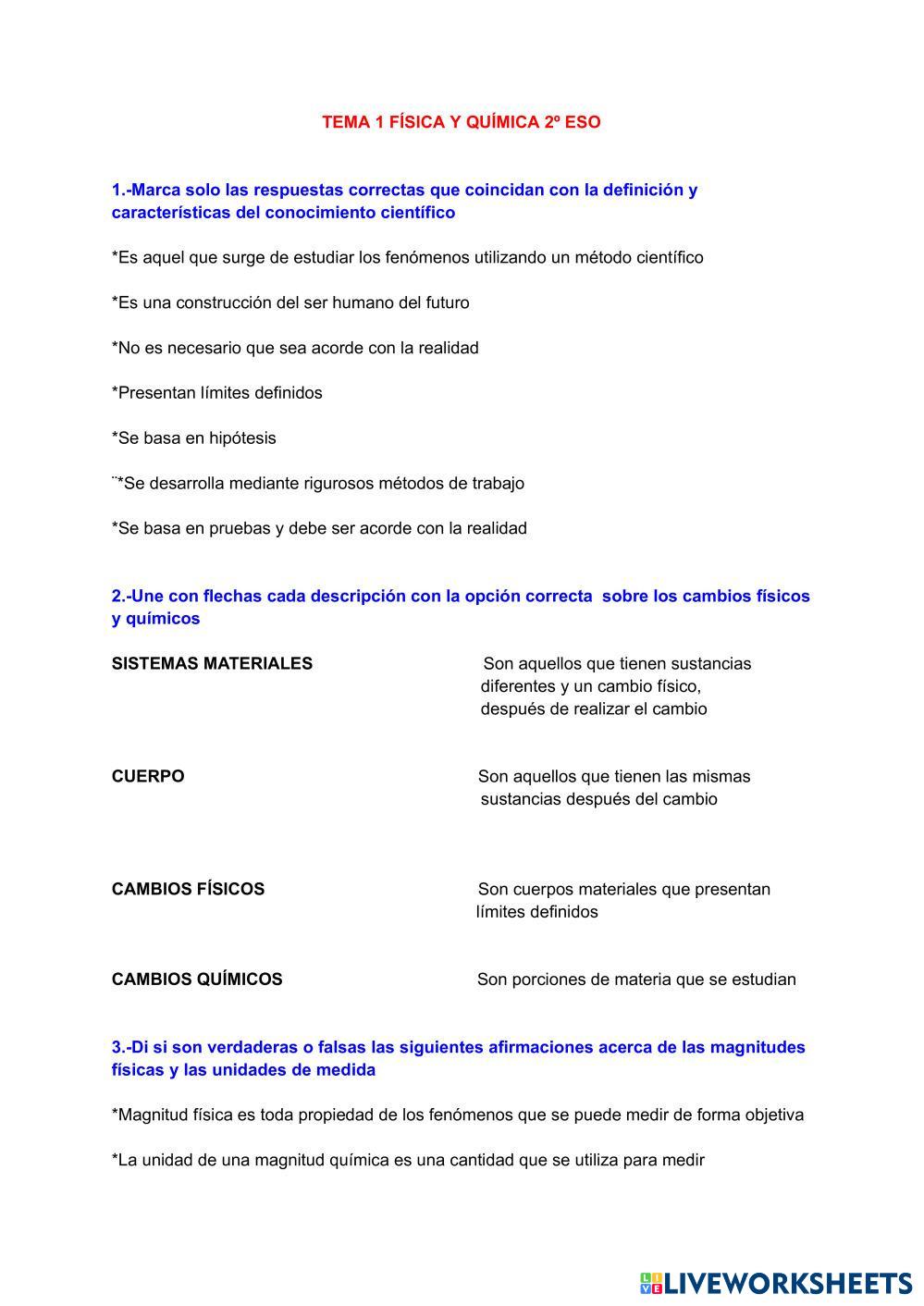 TEMA 1 FÍSICA Y QUÍMICA 2º ESO

1.-Marca solo las respuestas correctas que coincidan con la definición y características del conocimiento científico

*Es aquel que surge de estudiar los fenómenos utilizando un método científico

*Es una construcción del ser humano del futuro

*No es necesario que sea acorde con la realidad

*Presentan límites definidos

*Se basa en hipótesis

¨*Se desarrolla mediante rigurosos métodos de trabajo

*Se basa en pruebas y debe ser acorde con la realidad

2.-Une con flechas cada descripción con la opción correcta sobre los cambios físicos y químicos

SISTEMAS MATERIALES

CUERPO

CAMBIOS FÍSICOS

CAMBIOS QUÍMICOS

Son aquellos que tienen sustancias diferentes y un cambio físico, después de realizar el cambio

Son aquellos que tienen las mismas sustancias después del cambio

Son cuerpos materiales que presentan límites definidos

Son porciones de materia que se estudian

3.-Di si son verdaderas o falsas las siguientes afirmaciones acerca de las magnitudes físicas y las unidades de medida

*Magnitud física es toda propiedad de los fenómenos que se puede medir de forma objetiva

*La unidad de una magnitud química es una cantidad que se utiliza para medir

LIVEWORKSHEETS